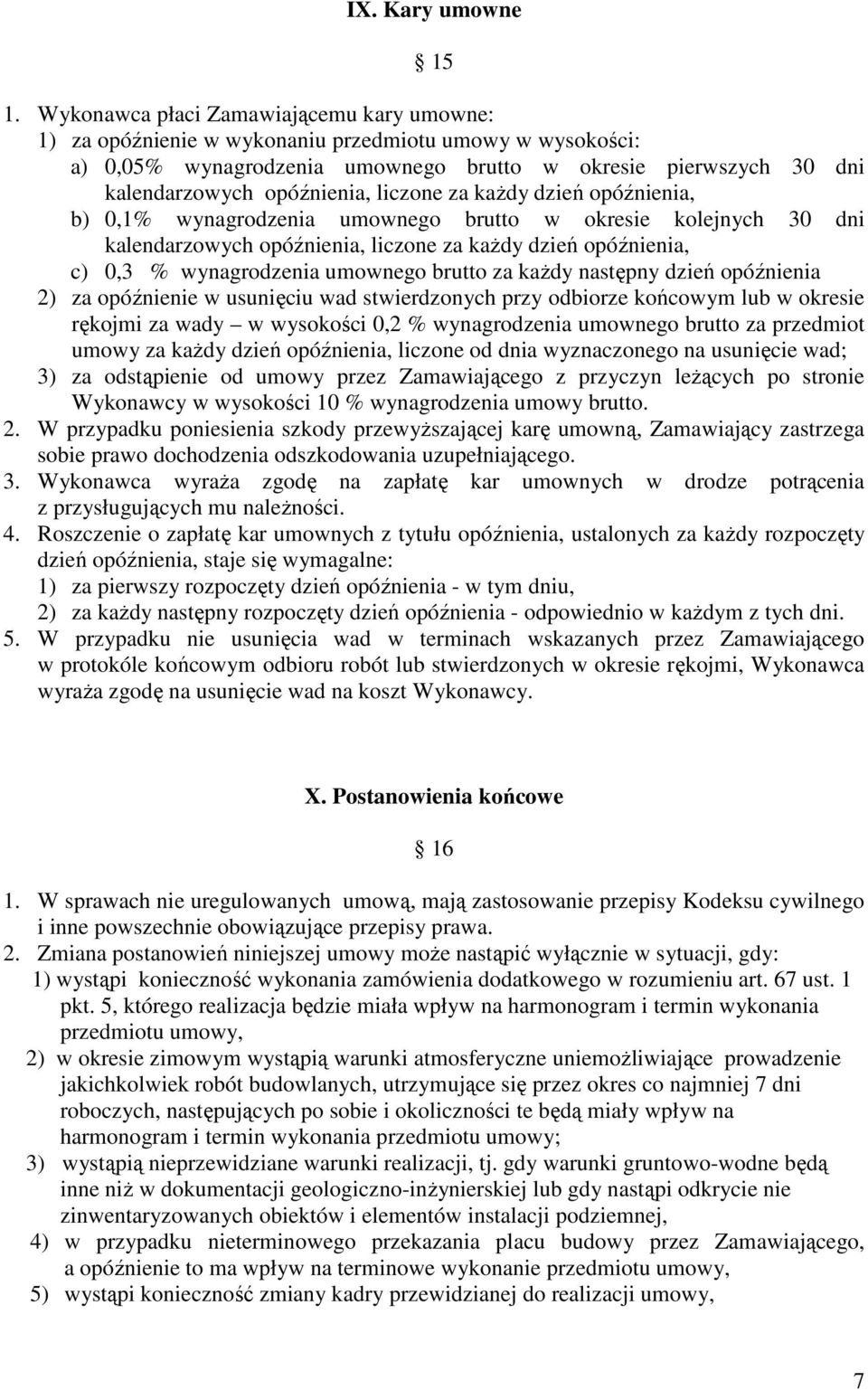 IX. Kary umowne

§ 15

1. Wykonawca płaci Zamawiającemu kary umowne:
1) za opóźnienie w wykonaniu przedmiotu umowy w wysokości:
a) 0,05% wynagrodzenia umownego brutto w okresie pierwszych 30 dni kalendarzowych opóźnienia, liczone za każdy dzień opóźnienia,
b) 0,1% wynagrodzenia umownego brutto w okresie kolejnych 30 dni kalendarzowych opóźnienia, liczone za każdy dzień opóźnienia,
c) 0,3 % wynagrodzenia umownego brutto za każdy następny dzień opóźnienia
2) za opóźnienie w usunięciu wad stwierdzonych przy odbiorze końcowym lub w okresie rękojmi za wady – w wysokości 0,2 % wynagrodzenia umownego brutto za przedmiot umowy za każdy dzień opóźnienia, liczone od dnia wyznaczonego na usunięcie wad;
3) za odstąpienie od umowy przez Zamawiającego z przyczyn leżących po stronie Wykonawcy w wysokości 10 % wynagrodzenia umowy brutto.
2. W przypadku poniesienia szkody przewyższającej karę umowną, Zamawiający zastrzega sobie prawo dochodzenia odszkodowania uzupełniającego.
3. Wykonawca wyraża zgodę na zapłatę kar umownych w drodze potrącenia z przysługujących mu należności.
4. Roszczenie o zapłatę kar umownych z tytułu opóźnienia, ustalonych za każdy rozpoczęty dzień opóźnienia, staje się wymagalne:
1) za pierwszy rozpoczęty dzień opóźnienia - w tym dniu,
2) za każdy następny rozpoczęty dzień opóźnienia - odpowiednio w każdym z tych dni.
5. W przypadku nie usunięcia wad w terminach wskazanych przez Zamawiającego w protokóle końcowym odbioru robót lub stwierdzonych w okresie rękojmi, Wykonawca wyraża zgodę na usunięcie wad na koszt Wykonawcy.

X. Postanowienia końcowe

§ 16

1. W sprawach nie uregulowanych umową, mają zastosowanie przepisy Kodeksu cywilnego i inne powszechnie obowiązujące przepisy prawa.
2. Zmiana postanowień niniejszej umowy może nastąpić wyłącznie w sytuacji, gdy:
1) wystąpi konieczność wykonania zamówienia dodatkowego w rozumieniu art. 67 ust. 1 pkt. 5, którego realizacja będzie miała wpływ na harmonogram i termin wykonania przedmiotu umowy,
2) w okresie zimowym wystąpią warunki atmosferyczne uniemożliwiające prowadzenie jakichkolwiek robót budowlanych, utrzymujące się przez okres co najmniej 7 dni roboczych, następujących po sobie i okoliczności te będą miały wpływ na harmonogram i termin wykonania przedmiotu umowy;
3) wystąpią nieprzewidziane warunki realizacji, tj. gdy warunki gruntowo-wodne będą inne niż w dokumentacji geologiczno-inżynierskiej lub gdy nastąpi odkrycie nie zinwentaryzowanych obiektów i elementów instalacji podziemnej,
4) w przypadku nieterminowego przekazania placu budowy przez Zamawiającego, a opóźnienie to ma wpływ na terminowe wykonanie przedmiotu umowy,
5) wystąpi konieczność zmiany kadry przewidzianej do realizacji umowy,

7